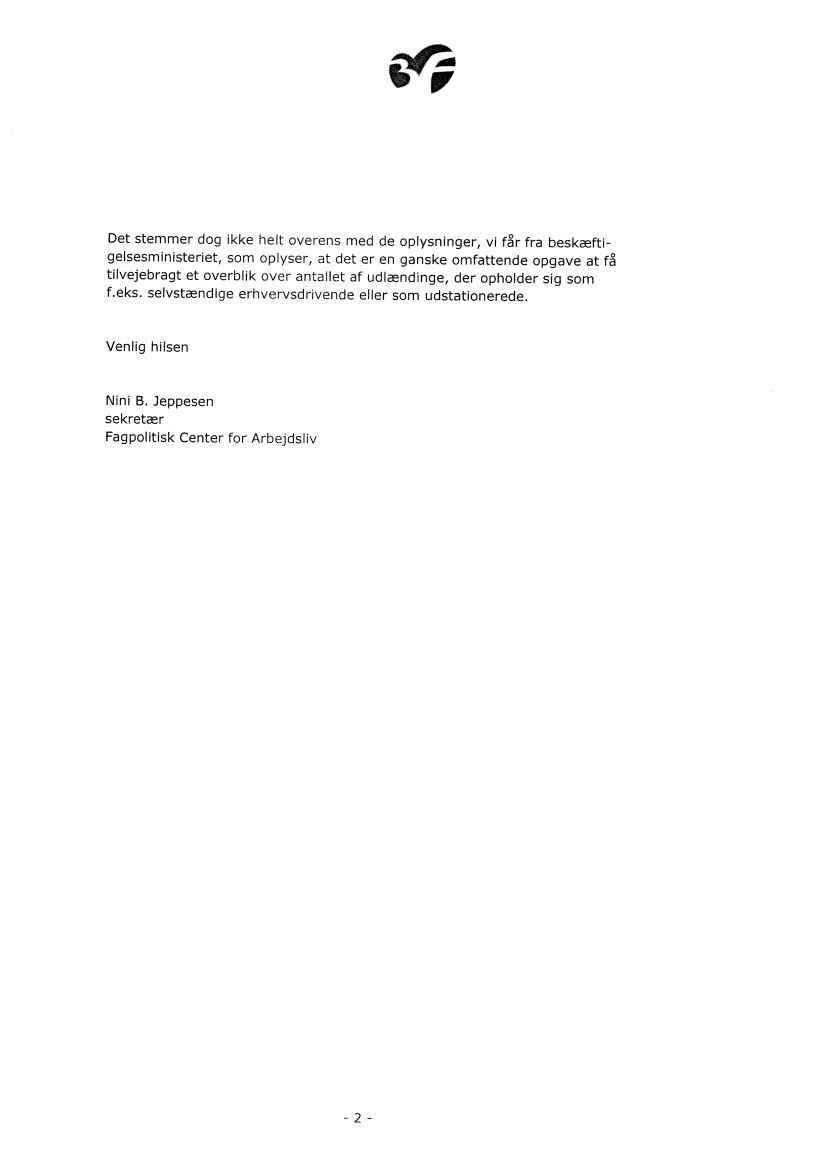 3F

Det stemmer dog ikke helt overens med de oplysninger, vi får fra beskæftigelsesministeriet, som oplyser, at det er en ganske omfattende opgave at få tilvejebragt et overblik over antallet af udlændinge, der opholder sig som f.eks. selvstændige erhvervsdrivende eller som udstationerede.

Venlig hilsen

Nini B. Jeppesen
sekretær
Fagpolitisk Center for Arbejdsliv

- 2 -